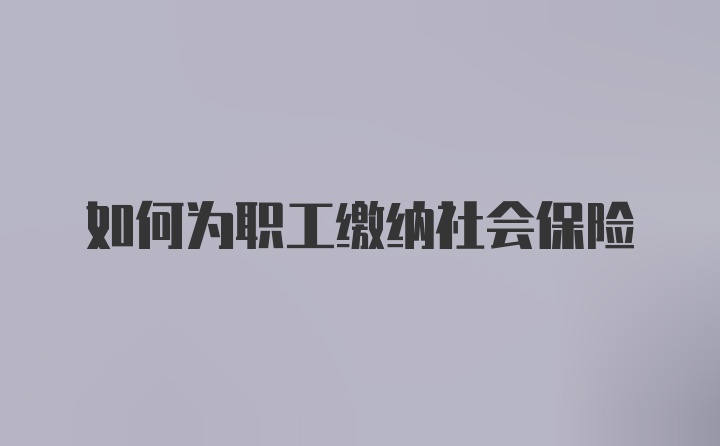 如何为职工缴纳社会保险